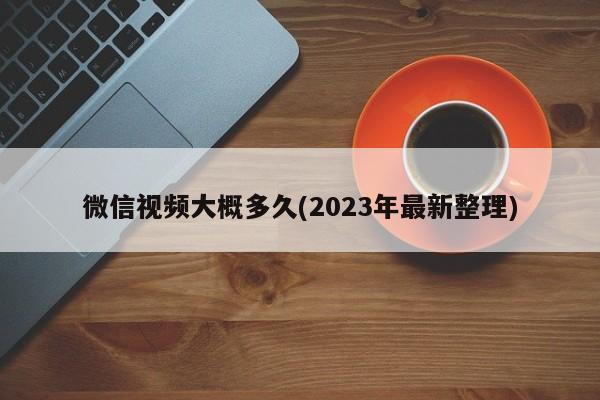 微信视频大概多久(2023年最新整理)